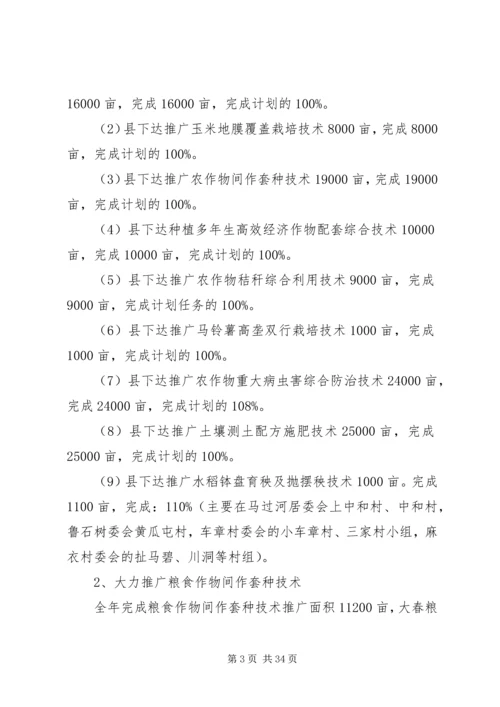 16000 亩，完成 16000 亩，完成计划的 100%。

（2）县下达推广玉米地膜覆盖栽培技术 8000 亩，完成 8000 亩，完成计划的 100%。

（3）县下达推广农作物间作套种技术 19000 亩，完成 19000 亩，完成计划的 100%。

（4）县下达种植多年生高效经济作物配套综合技术 10000 亩，完成 10000 亩，完成计划的 100%。

（5）县下达推广农作物秸秆综合利用技术 9000 亩，完成 9000 亩，完成计划任务的 100%。

（6）县下达推广马铃薯高垄双行栽培技术 1000 亩，完成 1000 亩，完成计划的 100%。

（7）县下达推广农作物重大病虫害综合防治技术 24000 亩，完成 24000 亩，完成计划的 108%。

（8）县下达推广土壤测土配方施肥技术 25000 亩，完成 25000 亩，完成计划的 100%。

（9）县下达推广水稻钵盘育秧及抛摆秧技术 1000 亩。完成 1100 亩，完成：110%（主要在马过河居委会上中和村、中和村，鲁石树委会黄瓜屯村，车章村委会的小车章村、三家村小组，麻衣村委会的扯马碧、川洞等村组）。

2、大力推广粮食作物间作套种技术

全年完成粮食作物间作套种技术推广面积 11200 亩，大春粮

第 3 页 共 34 页